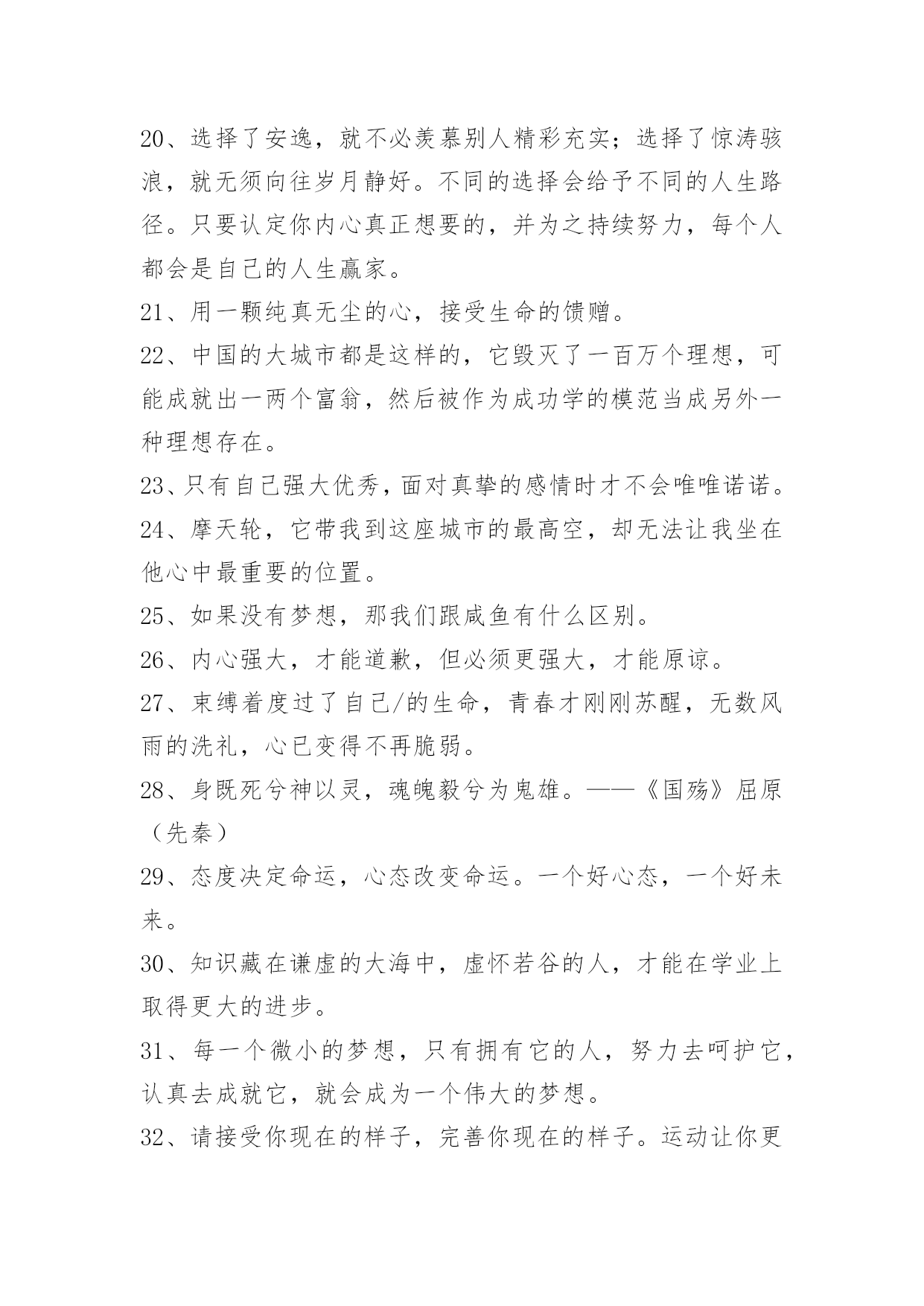 20、选择了安逸，就不必羡慕别人精彩充实；选择了惊涛骇浪，就无须向往岁月静好。不同的选择会给予不同的人生路径。只要认定你内心真正想要的，并为之持续努力，每个人都会是自己的人生赢家。

21、用一颗纯真无尘的心，接受生命的馈赠。

22、中国的大城市都是这样的，它毁灭了一百万个理想，可能成就出一两个富翁，然后被作为成功学的模范当成另外一种理想存在。

23、只有自己强大优秀，面对真挚的感情时才不会唯唯诺诺。

24、摩天轮，它带我到这座城市的最高空，却无法让我坐在他心中最重要的位置。

25、如果没有梦想，那我们跟咸鱼有什么区别。

26、内心强大，才能道歉，但必须更强大，才能原谅。

27、束缚着度过了自己/的生命，青春才刚刚苏醒，无数风雨的洗礼，心已变得不再脆弱。

28、身既死兮神以灵，魂魄毅兮为鬼雄。——《国殇》屈原（先秦）

29、态度决定命运，心态改变命运。一个好心态，一个好未来。

30、知识藏在谦虚的大海中，虚怀若谷的人，才能在学业上取得更大的进步。

31、每一个微小的梦想，只有拥有它的人，努力去呵护它，认真去成就它，就会成为一个伟大的梦想。

32、请接受你现在的样子，完善你现在的样子。运动让你更